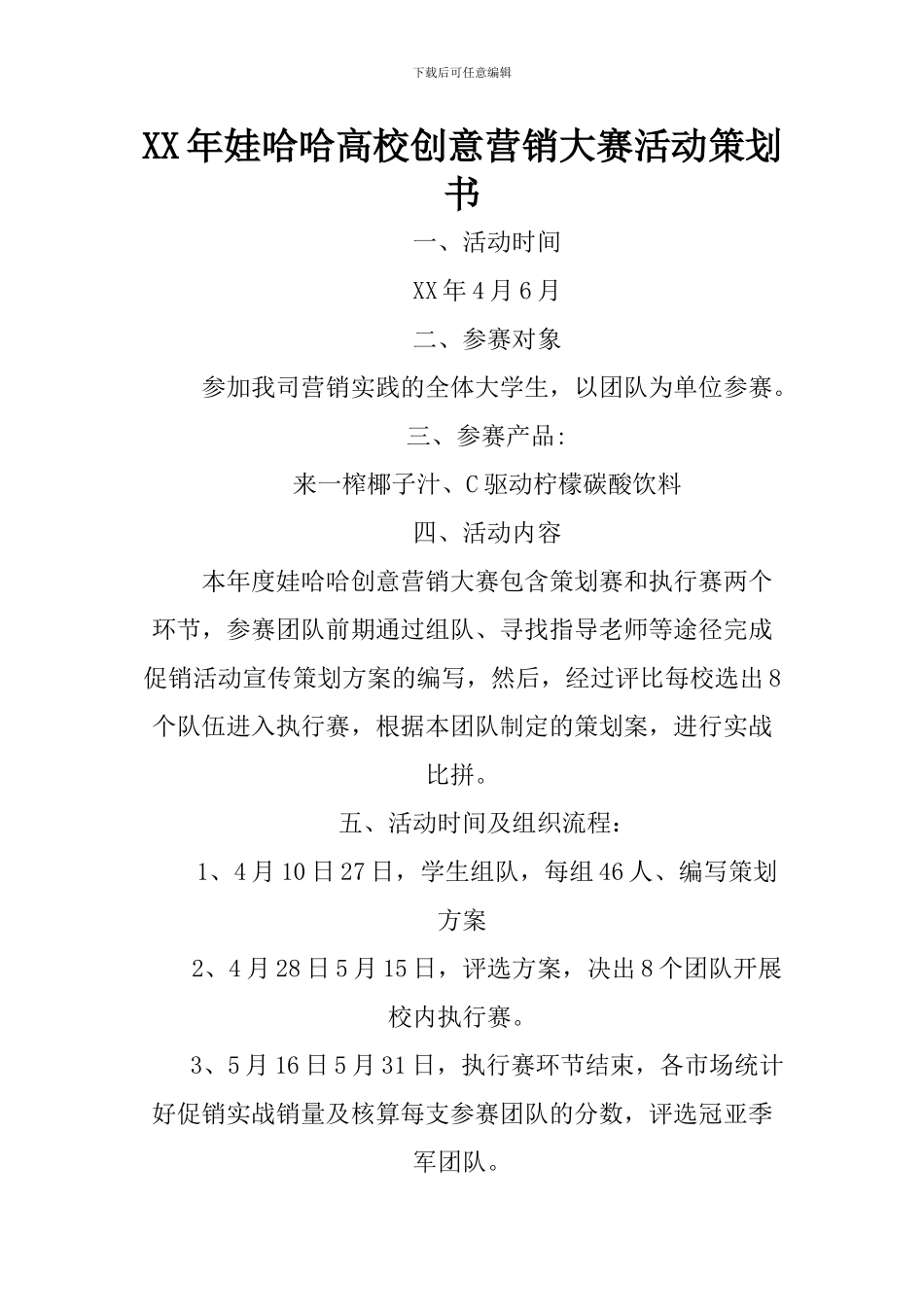 下载后可任意编辑

XX年娃哈哈高校创意营销大赛活动策划书

一、活动时间

XX年4月6月

二、参赛对象

参加我司营销实践的全体大学生，以团队为单位参赛。

三、参赛产品:

来一榨椰子汁、C驱动柠檬碳酸饮料

四、活动内容

本年度娃哈哈创意营销大赛包含策划赛和执行赛两个环节，参赛团队前期通过组队、寻找指导老师等途径完成促销活动宣传策划方案的编写，然后，经过评比每校选出8个队伍进入执行赛，根据本团队制定的策划案，进行实战比拼。

五、活动时间及组织流程:

1、4月10日27日，学生组队，每组46人、编写策划方案

2、4月28日5月15日，评选方案，决出8个团队开展校内执行赛。

3、5月16日5月31日，执行赛环节结束，各市场统计好促销实战销量及核算每支参赛团队的分数，评选冠亚季军团队。